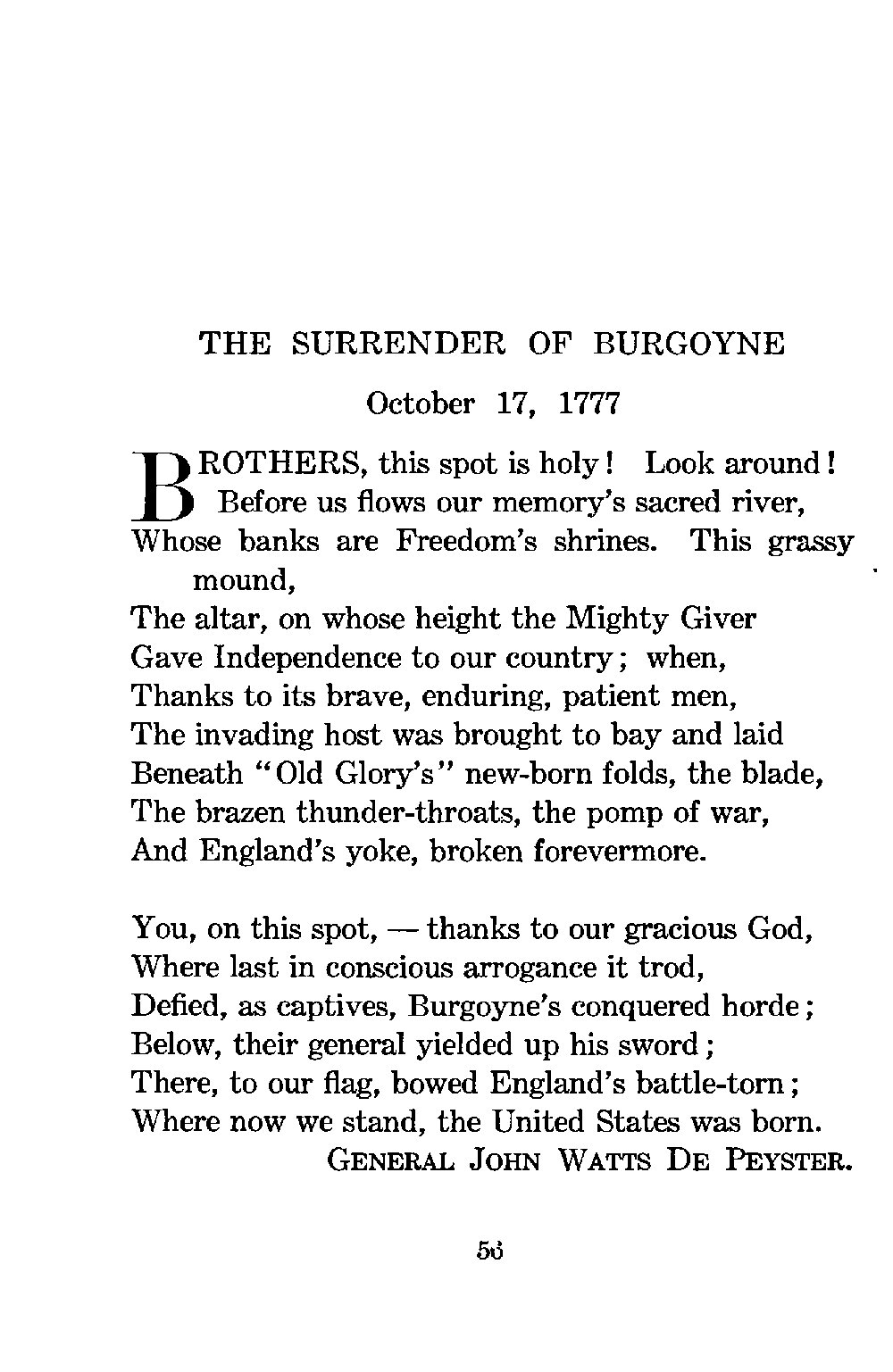 THE SURRENDER OF BURGOYNE

October 17, 1777

BROTHERS, this spot is holy! Look around!
Before us flows our memory's sacred river,
Whose banks are Freedom's shrines. This grassy mound,
The altar, on whose height the Mighty Giver
Gave Independence to our country; when,
Thanks to its brave, enduring, patient men,
The invading host was brought to bay and laid
Beneath "Old Glory's" new-born folds, the blade,
The brazen thunder-throats, the pomp of war,
And England's yoke, broken forevermore.

You, on this spot, — thanks to our gracious God,
Where last in conscious arrogance it trod,
Defied, as captives, Burgoyne's conquered horde;
Below, their general yielded up his sword;
There, to our flag, bowed England's battle-torn;
Where now we stand, the United States was born.
GENERAL JOHN WATTS DE PEYSTER.

56